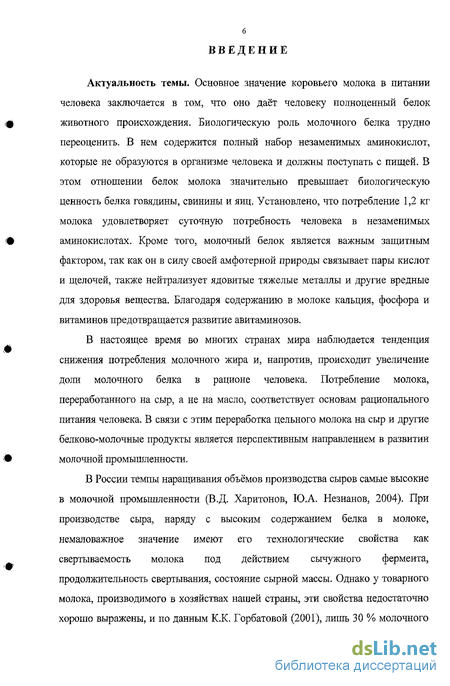 6

ВВЕДЕНИЕ

Актуальность темы. Основное значение коровьего молока в питании человека заключается в том, что оно даёт человеку полноценный белок животного происхождения. Биологическую роль молочного белка трудно переоценить. В нем содержится полный набор незаменимых аминокислот, которые не образуются в организме человека и должны поступать с пищей. В этом отношении белок молока значительно превышает биологическую ценность белка говядины, свинины и яиц. Установлено, что потребление 1,2 кг молока удовлетворяет суточную потребность человека в незаменимых аминокислотах. Кроме того, молочный белок является важным защитным фактором, так как он в силу своей амфотерной природы связывает пары кислот и щелочей, также нейтрализует ядовитые тяжелые металлы и другие вредные для здоровья вещества. Благодаря содержанию в молоке кальция, фосфора и витаминов предотвращается развитие авитаминозов.

В настоящее время во многих странах мира наблюдается тенденция снижения потребления молочного жира и, напротив, происходит увеличение доли молочного белка в рационе человека. Потребление молока, переработанного на сыр, а не на масло, соответствует основам рационального питания человека. В связи с этим переработка цельного молока на сыр и другие белково-молочные продукты является перспективным направлением в развитии молочной промышленности.

В России темпы наращивания объёмов производства сыров самые высокие в молочной промышленности (В.Д. Харитонов, Ю.А. Незнанов, 2004). При производстве сыра, наряду с высоким содержанием белка в молоке, немаловажное значение имеют его технологические свойства как свертываемость молока под действием сычужного фермента, продолжительность свертывания, состояние сырной массы. Однако у товарного молока, производимого в хозяйствах нашей страны, эти свойства недостаточно хорошо выражены, и по данным К.К. Горбатовой (2001), лишь 30 % молочного

dsLib.net
библиотека диссертаций